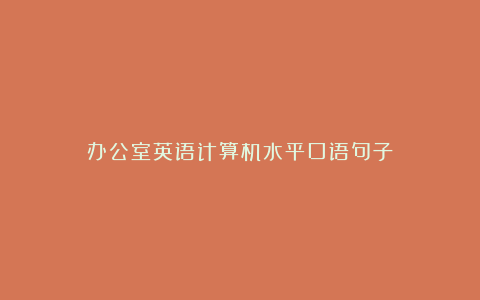 办公室英语计算机水平口语句子